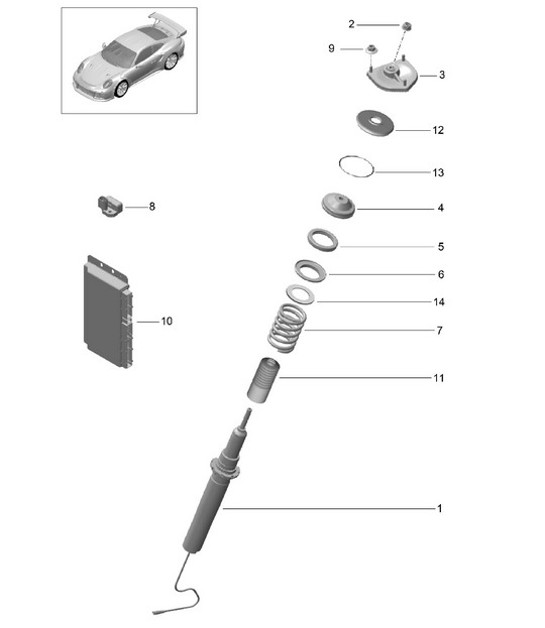 2
9
3
12
13
8
4
5
6
14
10
7
11
1